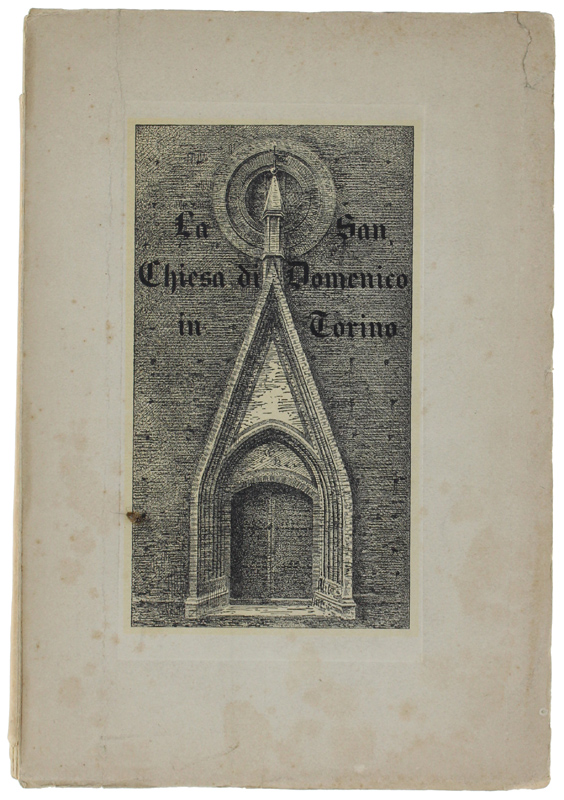 La Chiesa di San Domenico in Torino